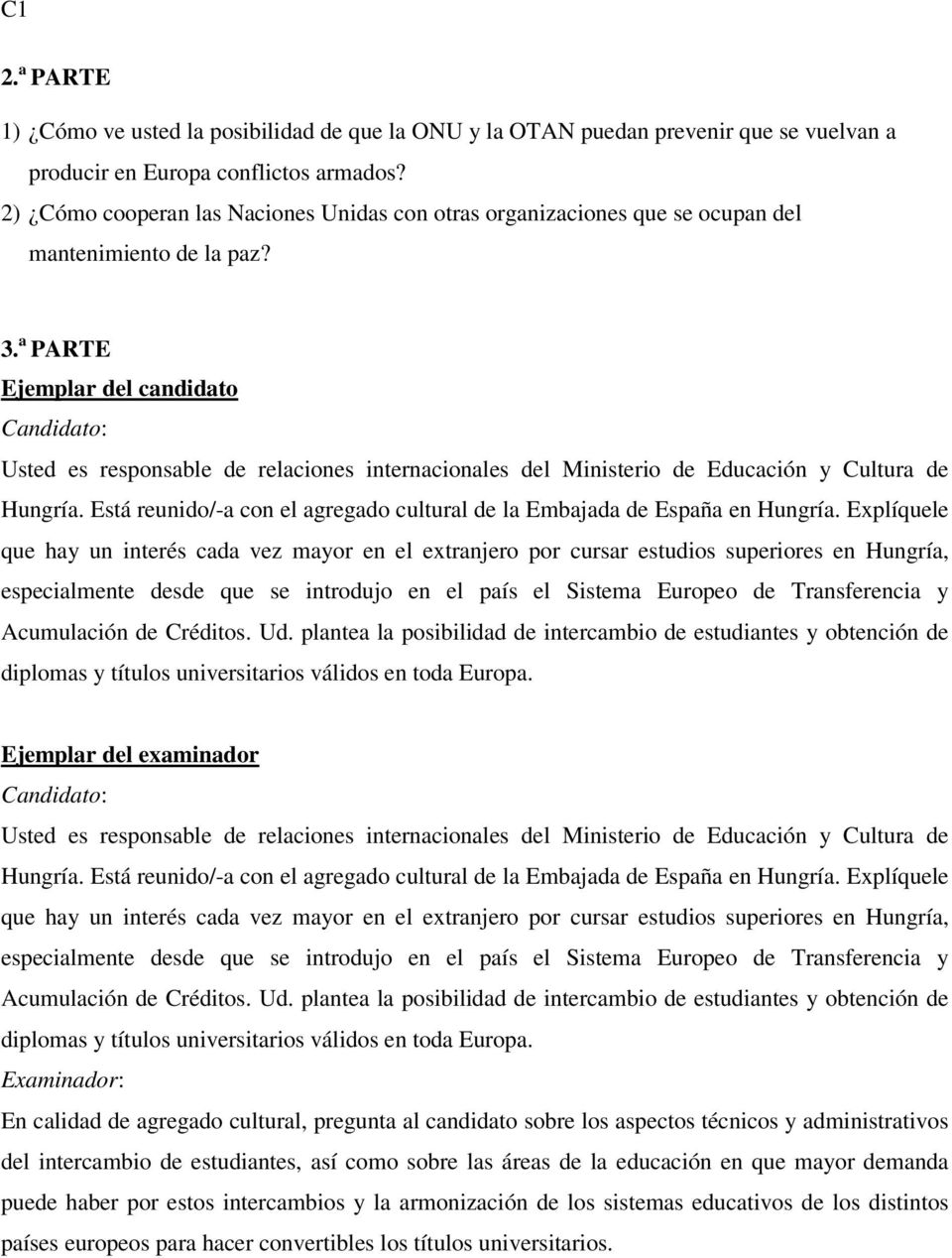 C1

2.ª PARTE

1) ¿Cómo ve usted la posibilidad de que la ONU y la OTAN puedan prevenir que se vuelvan a producir en Europa conflictos armados?

2) ¿Cómo cooperan las Naciones Unidas con otras organizaciones que se ocupan del mantenimiento de la paz?

3.ª PARTE

Ejemplar del candidato

Candidato:

Usted es responsable de relaciones internacionales del Ministerio de Educación y Cultura de Hungría. Está reunido/-a con el agregado cultural de la Embajada de España en Hungría. Explíquele que hay un interés cada vez mayor en el extranjero por cursar estudios superiores en Hungría, especialmente desde que se introdujo en el país el Sistema Europeo de Transferencia y Acumulación de Créditos. Ud. plantea la posibilidad de intercambio de estudiantes y obtención de diplomas y títulos universitarios válidos en toda Europa.

Ejemplar del examinador

Candidato:

Usted es responsable de relaciones internacionales del Ministerio de Educación y Cultura de Hungría. Está reunido/-a con el agregado cultural de la Embajada de España en Hungría. Explíquele que hay un interés cada vez mayor en el extranjero por cursar estudios superiores en Hungría, especialmente desde que se introdujo en el país el Sistema Europeo de Transferencia y Acumulación de Créditos. Ud. plantea la posibilidad de intercambio de estudiantes y obtención de diplomas y títulos universitarios válidos en toda Europa.

Examinador:

En calidad de agregado cultural, pregunta al candidato sobre los aspectos técnicos y administrativos del intercambio de estudiantes, así como sobre las áreas de la educación en que mayor demanda puede haber por estos intercambios y la armonización de los sistemas educativos de los distintos países europeos para hacer convertibles los títulos universitarios.